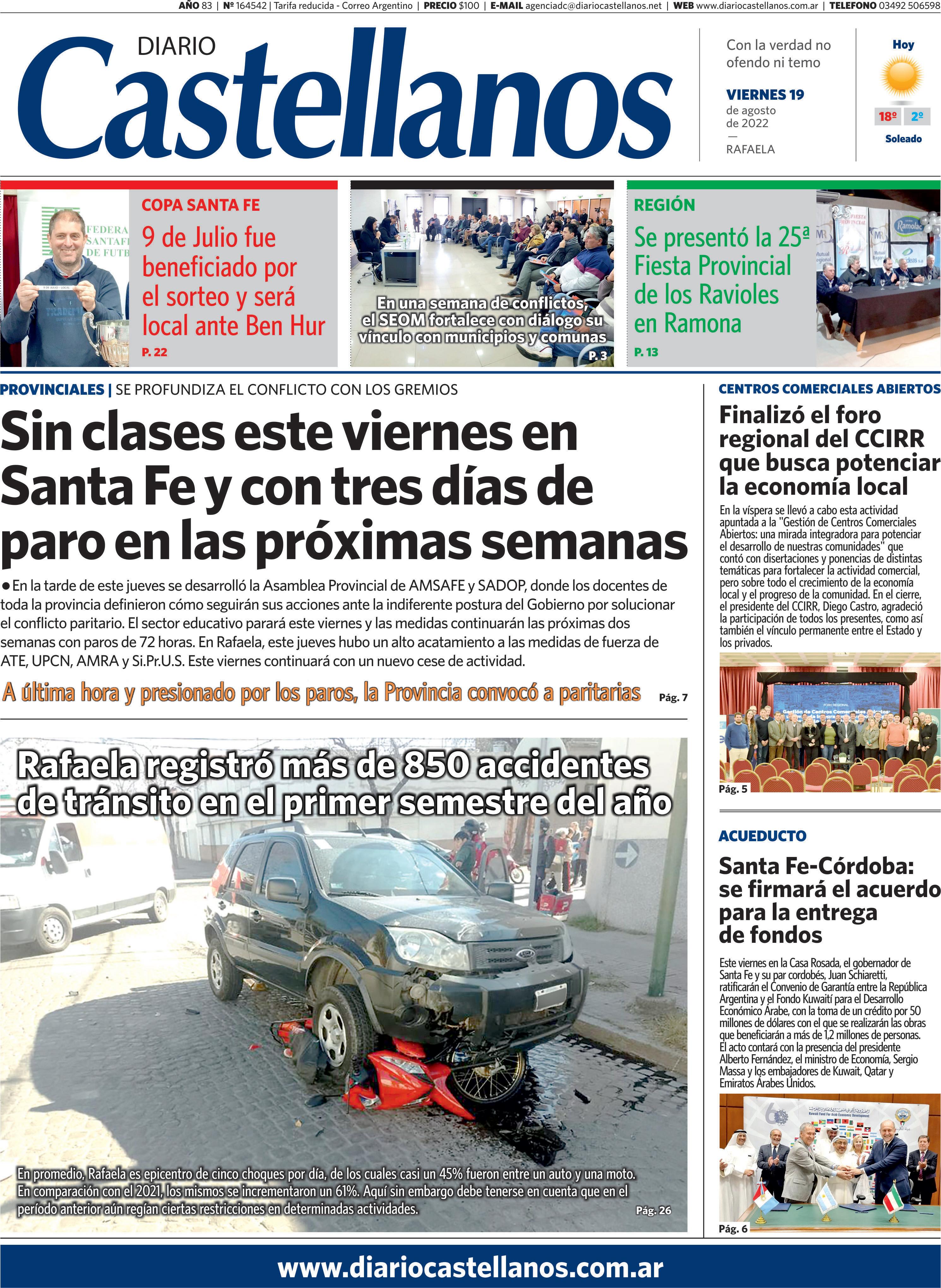 AÑO 83 | Nº 164542 | Tarifa reducida - Correo Argentino | PRECIO $100 | E-MAIL agenciadc@diariocastellanos.net | WEB www.diariocastellanos.com.ar | TELEFONO 03492 506598

DIARIO Castellanos

Con la verdad no ofendo ni temo

VIERNES 19 de agosto de 2022 — RAFAELA

Hoy 18º 2º Soleado

COPA SANTA FE
9 de Julio fue beneficiado por el sorteo y será local ante Ben Hur
P. 22

En una semana de conflictos, el SEOM fortalece con diálogo su vínculo con municipios y comunas
P. 3

REGIÓN
Se presentó la 25ª Fiesta Provincial de los Ravioles en Ramona
P. 13

PROVINCIALES | SE PROFUNDIZA EL CONFLICTO CON LOS GREMIOS

Sin clases este viernes en Santa Fe y con tres días de paro en las próximas semanas

● En la tarde de este jueves se desarrolló la Asamblea Provincial de AMSAFE y SADOP, donde los docentes de toda la provincia definieron cómo seguirán sus acciones ante la indiferente postura del Gobierno por solucionar el conflicto paritario. El sector educativo parará este viernes y las medidas continuarán las próximas dos semanas con paros de 72 horas. En Rafaela, este jueves hubo un alto acatamiento a las medidas de fuerza de ATE, UPCN, AMRA y Si.Pr.U.S. Este viernes continuará con un nuevo cese de actividad.

A última hora y presionado por los paros, la Provincia convocó a paritarias Pág. 7

Rafaela registró más de 850 accidentes de tránsito en el primer semestre del año

En promedio, Rafaela es epicentro de cinco choques por día, de los cuales casi un 45% fueron entre un auto y una moto. En comparación con el 2021, los mismos se incrementaron un 61%. Aquí sin embargo debe tenerse en cuenta que en el período anterior aún regían ciertas restricciones en determinadas actividades. Pág. 26

CENTROS COMERCIALES ABIERTOS
Finalizó el foro regional del CCIRR que busca potenciar la economía local

En la víspera se llevó a cabo esta actividad apuntada a la "Gestión de Centros Comerciales Abiertos: una mirada integradora para potenciar el desarrollo de nuestras comunidades" que contó con disertaciones y ponencias de distintas temáticas para fortalecer la actividad comercial, pero sobre todo el crecimiento de la economía local y el progreso de la comunidad. En el cierre, el presidente del CCIRR, Diego Castro, agradeció la participación de todos los presentes, como así también el vínculo permanente entre el Estado y los privados.

Pág. 5

ACUEDUCTO
Santa Fe-Córdoba: se firmará el acuerdo para la entrega de fondos

Este viernes en la Casa Rosada, el gobernador de Santa Fe y su par cordobés, Juan Schiaretti, ratificarán el Convenio de Garantía entre la República Argentina y el Fondo Kuwaití para el Desarrollo Económico Árabe, con la toma de un crédito por 50 millones de dólares con el que se realizarán las obras que beneficiarán a más de 1,2 millones de personas. El acto contará con la presencia del presidente Alberto Fernández, el ministro de Economía, Sergio Massa y los embajadores de Kuwait, Qatar y Emiratos Árabes Unidos.

Pág. 6

www.diariocastellanos.com.ar